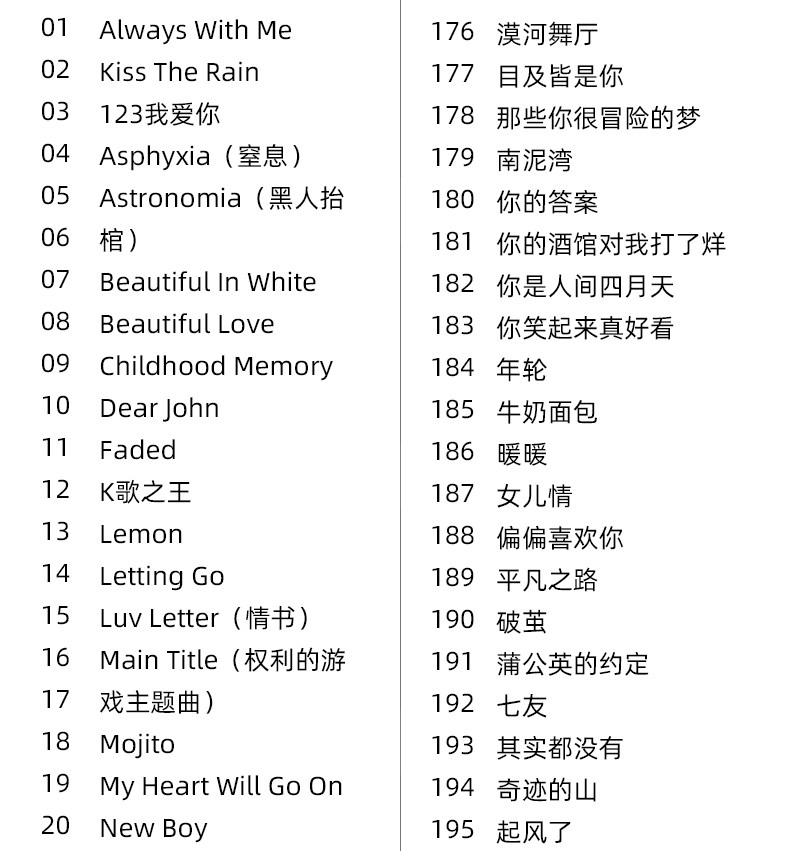 01 Always With Me
02 Kiss The Rain
03 123我爱你
04 Asphyxia（窒息）
05 Astronomia（黑人抬
06 棺）
07 Beautiful In White
08 Beautiful Love
09 Childhood Memory
10 Dear John
11 Faded
12 K歌之王
13 Lemon
14 Letting Go
15 Luv Letter（情书）
16 Main Title（权利的游
17 戏主题曲）
18 Mojito
19 My Heart Will Go On
20 New Boy

176 漠河舞厅
177 目及皆是你
178 那些你很冒险的梦
179 南泥湾
180 你的答案
181 你的酒馆对我打了烊
182 你是人间四月天
183 你笑起来真好看
184 年轮
185 牛奶面包
186 暖暖
187 女儿情
188 偏偏喜欢你
189 平凡之路
190 破茧
191 蒲公英的约定
192 七友
193 其实都没有
194 奇迹的山
195 起风了